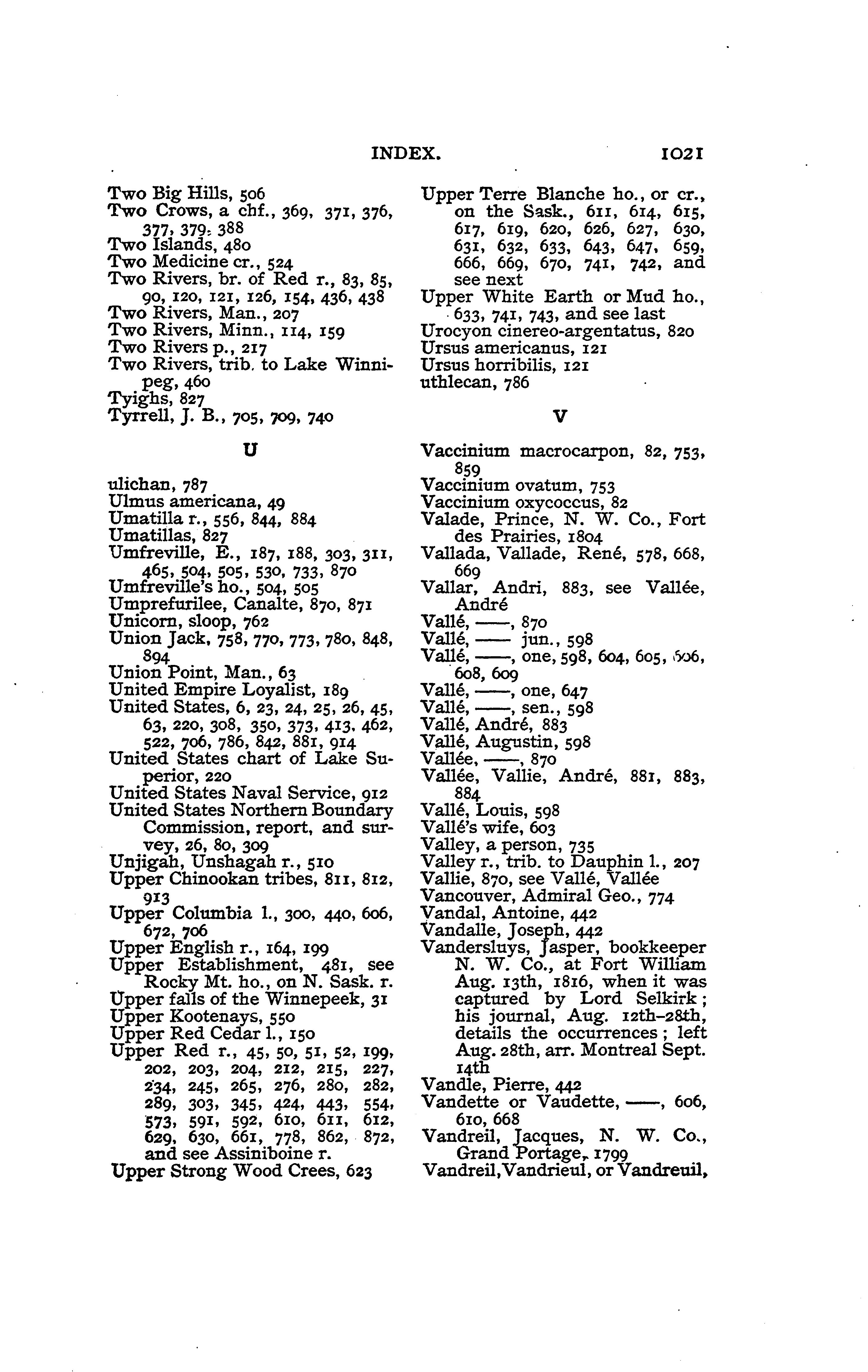 INDEX. 1021

Two Big Hills, 506
Two Crows, a chf., 369, 371, 376, 377, 379, 388
Two Islands, 480
Two Medicine cr., 524
Two Rivers, br. of Red r., 83, 85, 90, 120, 121, 126, 154, 436, 438
Two Rivers, Man., 207
Two Rivers, Minn., 114, 159
Two Rivers p., 217
Two Rivers, trib. to Lake Winnipeg, 460
Tyighs, 827
Tyrrell, J. B., 705, 709, 740

U

ulichan, 787
Ulmus americana, 49
Umatilla r., 556, 844, 884
Umatillas, 827
Umfreville, E., 187, 188, 303, 311, 465, 504, 505, 530, 733, 870
Umfreville's ho., 504, 505
Umprefurilee, Canalte, 870, 871
Unicorn, sloop, 762
Union Jack, 758, 770, 773, 780, 848, 894
Union Point, Man., 63
United Empire Loyalist, 189
United States, 6, 23, 24, 25, 26, 45, 63, 220, 308, 350, 373, 413, 462, 522, 706, 786, 842, 881, 914
United States chart of Lake Superior, 220
United States Naval Service, 912
United States Northern Boundary Commission, report, and survey, 26, 80, 309
Unjigah, Unshagah r., 510
Upper Chinookan tribes, 811, 812, 913
Upper Columbia l., 300, 440, 606, 672, 706
Upper English r., 164, 199
Upper Establishment, 481, see Rocky Mt. ho., on N. Sask. r.
Upper falls of the Winnepeek, 31
Upper Kootenays, 550
Upper Red Cedar l., 150
Upper Red r., 45, 50, 51, 52, 199, 202, 203, 204, 212, 215, 227, 234, 245, 265, 276, 280, 282, 289, 303, 345, 424, 443, 554, 573, 591, 592, 610, 611, 612, 629, 630, 661, 778, 862, 872, and see Assiniboine r.
Upper Strong Wood Crees, 623
Upper Terre Blanche ho., or cr., on the Sask., 611, 614, 615, 617, 619, 620, 626, 627, 630, 631, 632, 633, 643, 647, 659, 666, 669, 670, 741, 742, and see next
Upper White Earth or Mud ho., 633, 741, 743, and see last
Urocyon cinereo-argentatus, 820
Ursus americanus, 121
Ursus horribilis, 121
uthlecan, 786

V

Vaccinium macrocarpon, 82, 753, 859
Vaccinium ovatum, 753
Vaccinium oxycoccus, 82
Valade, Prince, N. W. Co., Fort des Prairies, 1804
Vallada, Vallade, René, 578, 668, 669
Vallar, Andri, 883, see Vallée, André
Vallé, ——, 870
Vallé, —— jun., 598
Vallé, ——, one, 598, 604, 605, 606, 608, 609
Vallé, ——, one, 647
Vallé, ——, sen., 598
Vallé, André, 883
Vallé, Augustin, 598
Vallée, ——, 870
Vallée, Vallie, André, 881, 883, 884
Vallé, Louis, 598
Vallé's wife, 603
Valley, a person, 735
Valley r., trib. to Dauphin l., 207
Vallie, 870, see Vallé, Vallée
Vancouver, Admiral Geo., 774
Vandal, Antoine, 442
Vandalle, Joseph, 442
Vandersluys, Jasper, bookkeeper N. W. Co., at Fort William Aug. 13th, 1816, when it was captured by Lord Selkirk; his journal, Aug. 12th-28th, details the occurrences; left Aug. 28th, arr. Montreal Sept. 14th
Vandle, Pierre, 442
Vandette or Vaudette, ——, 606, 610, 668
Vandreil, Jacques, N. W. Co., Grand Portage, 1799
Vandreil, Vandrieul, or Vandreuil,